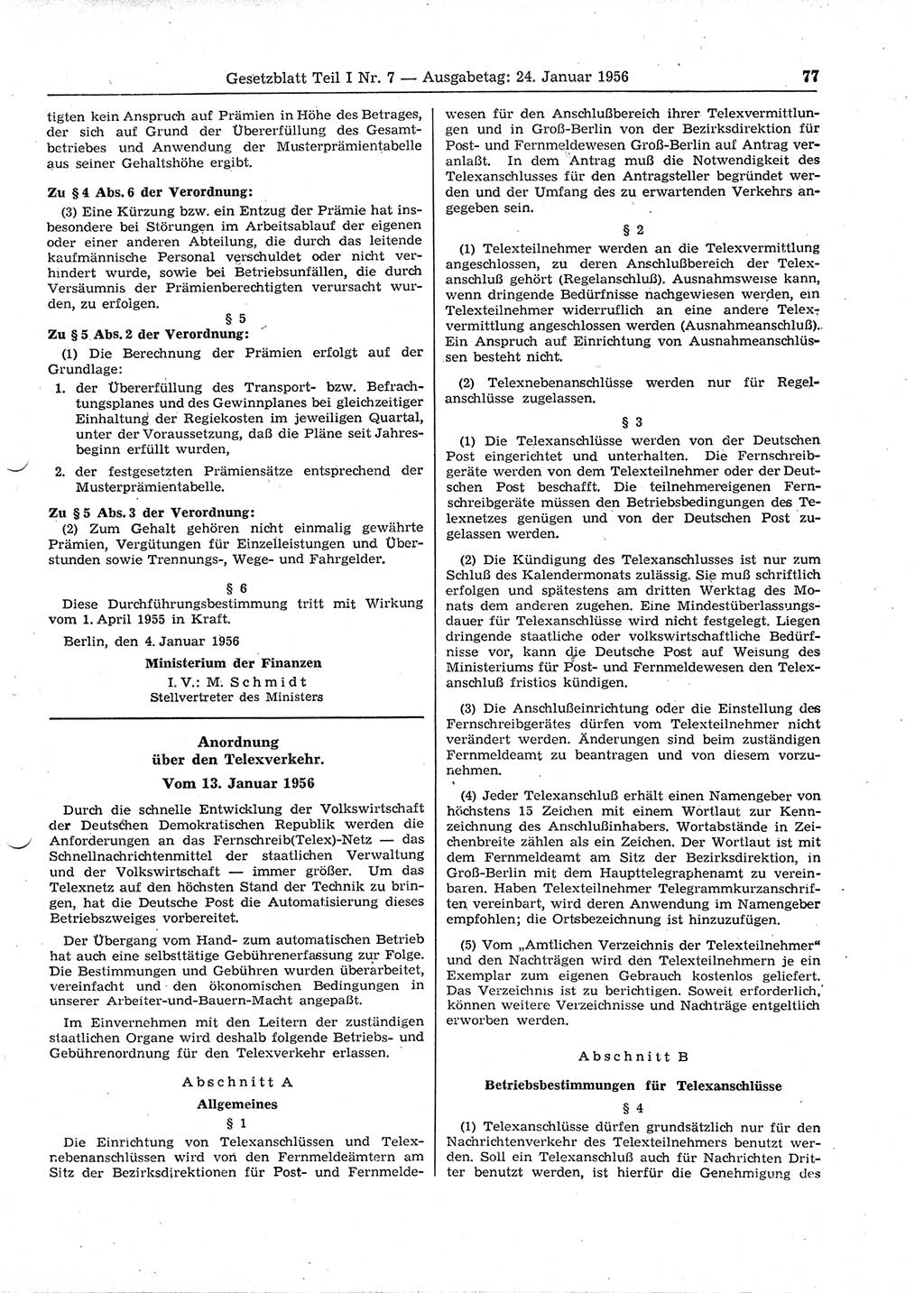 Gesetzblatt Teil I Nr. 7 — Ausgabetag: 24. Januar 1956 77

tigten kein Anspruch auf Prämien in Höhe des Betrages, der sich auf Grund der Übererfüllung des Gesamtbetriebes und Anwendung der Musterprämientabelle aus seiner Gehaltshöhe ergibt.

Zu § 4 Abs. 6 der Verordnung:

(3) Eine Kürzung bzw. ein Entzug der Prämie hat insbesondere bei Störungen im Arbeitsablauf der eigenen oder einer anderen Abteilung, die durch das leitende kaufmännische Personal verschuldet oder nicht verhindert wurde, sowie bei Betriebsunfällen, die durch Versäumnis der Prämienberechtigten verursacht wurden, zu erfolgen.

§ 5

Zu § 5 Abs. 2 der Verordnung:

(1) Die Berechnung der Prämien erfolgt auf der Grundlage:

1. der Übererfüllung des Transport- bzw. Befrachtungsplanes und des Gewinnplanes bei gleichzeitiger Einhaltung der Regiekosten im jeweiligen Quartal, unter der Voraussetzung, daß die Pläne seit Jahresbeginn erfüllt wurden,

2. der festgesetzten Prämiensätze entsprechend der Musterprämientabelle.

Zu § 5 Abs. 3 der Verordnung:

(2) Zum Gehalt gehören nicht einmalig gewährte Prämien, Vergütungen für Einzelleistungen und Überstunden sowie Trennungs-, Wege- und Fahrgelder.

§ 6

Diese Durchführungsbestimmung tritt mit Wirkung vom 1. April 1955 in Kraft.

Berlin, den 4. Januar 1956

Ministerium der Finanzen
I. V.: M. Schmidt
Stellvertreter des Ministers

Anordnung
über den Telexverkehr.
Vom 13. Januar 1956

Durch die schnelle Entwicklung der Volkswirtschaft der Deutschen Demokratischen Republik werden die Anforderungen an das Fernschreib(Telex)-Netz — das Schnellnachrichtenmittel der staatlichen Verwaltung und der Volkswirtschaft — immer größer. Um das Telexnetz auf den höchsten Stand der Technik zu bringen, hat die Deutsche Post die Automatisierung dieses Betriebszweiges vorbereitet.

Der Übergang vom Hand- zum automatischen Betrieb hat auch eine selbsttätige Gebührenerfassung zur Folge. Die Bestimmungen und Gebühren wurden überarbeitet, vereinfacht und den ökonomischen Bedingungen in unserer Arbeiter-und-Bauern-Macht angepaßt.

Im Einvernehmen mit den Leitern der zuständigen staatlichen Organe wird deshalb folgende Betriebs- und Gebührenordnung für den Telexverkehr erlassen.

Abschnitt A
Allgemeines
§ 1

Die Einrichtung von Telexanschlüssen und Telexnebenanschlüssen wird von den Fernmeldeämtern am Sitz der Bezirksdirektionen für Post- und Fernmeldewesen für den Anschlußbereich ihrer Telexvermittlungen und in Groß-Berlin von der Bezirksdirektion für Post- und Fernmeldewesen Groß-Berlin auf Antrag veranlaßt. In dem Antrag muß die Notwendigkeit des Telexanschlusses für den Antragsteller begründet werden und der Umfang des zu erwartenden Verkehrs angegeben sein.

§ 2

(1) Telexteilnehmer werden an die Telexvermittlung angeschlossen, zu deren Anschlußbereich der Telexanschluß gehört (Regelanschluß). Ausnahmsweise kann, wenn dringende Bedürfnisse nachgewiesen werden, ein Telexteilnehmer widerruflich an eine andere Telexvermittlung angeschlossen werden (Ausnahmeanschluß). Ein Anspruch auf Einrichtung von Ausnahmeanschlüssen besteht nicht.

(2) Telexnebenanschlüsse werden nur für Regelanschlüsse zugelassen.

§ 3

(1) Die Telexanschlüsse werden von der Deutschen Post eingerichtet und unterhalten. Die Fernschreibgeräte werden von dem Telexteilnehmer oder der Deutschen Post beschafft. Die teilnehmereigenen Fernschreibgeräte müssen den Betriebsbedingungen des Telexnetzes genügen und von der Deutschen Post zugelassen werden.

(2) Die Kündigung des Telexanschlusses ist nur zum Schluß des Kalendermonats zulässig. Sie muß schriftlich erfolgen und spätestens am dritten Werktag des Monats dem anderen zugehen. Eine Mindestüberlassungsdauer für Telexanschlüsse wird nicht festgelegt. Liegen dringende staatliche oder volkswirtschaftliche Bedürfnisse vor, kann die Deutsche Post auf Weisung des Ministeriums für Post- und Fernmeldewesen den Telexanschluß fristlos kündigen.

(3) Die Anschlußeinrichtung oder die Einstellung des Fernschreibgerätes dürfen vom Telexteilnehmer nicht verändert werden. Änderungen sind beim zuständigen Fernmeldeamt zu beantragen und von diesem vorzunehmen.

(4) Jeder Telexanschluß erhält einen Namengeber von höchstens 15 Zeichen mit einem Wortlaut zur Kennzeichnung des Anschlußinhabers. Wortabstände in Zeichenbreite zählen als ein Zeichen. Der Wortlaut ist mit dem Fernmeldeamt am Sitz der Bezirksdirektion, in Groß-Berlin mit dem Haupttelegraphenamt zu vereinbaren. Haben Telexteilnehmer Telegrammkurzanschriften vereinbart, wird deren Anwendung im Namengeber empfohlen; die Ortsbezeichnung ist hinzuzufügen.

(5) Vom „Amtlichen Verzeichnis der Telexteilnehmer“ und den Nachträgen wird den Telexteilnehmern je ein Exemplar zum eigenen Gebrauch kostenlos geliefert. Das Verzeichnis ist zu berichtigen. Soweit erforderlich, können weitere Verzeichnisse und Nachträge entgeltlich erworben werden.

Abschnitt B
Betriebsbestimmungen für Telexanschlüsse
§ 4

(1) Telexanschlüsse dürfen grundsätzlich nur für den Nachrichtenverkehr des Telexteilnehmers benutzt werden. Soll ein Telexanschluß auch für Nachrichten Dritter benutzt werden, ist hierfür die Genehmigung des